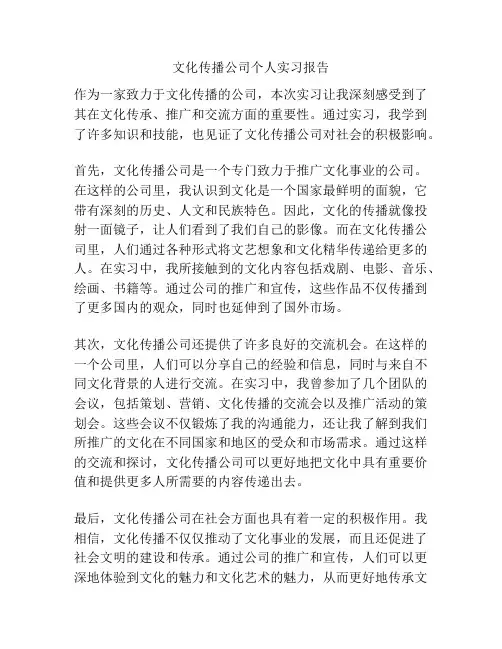 文化传播公司个人实习报告

作为一家致力于文化传播的公司，本次实习让我深刻感受到了其在文化传承、推广和交流方面的重要性。通过实习，我学到了许多知识和技能，也见证了文化传播公司对社会的积极影响。

首先，文化传播公司是一个专门致力于推广文化事业的公司。在这样的公司里，我认识到文化是一个国家最鲜明的面貌，它带有深刻的历史、人文和民族特色。因此，文化的传播就像投射一面镜子，让人们看到了我们自己的影像。而在文化传播公司里，人们通过各种形式将文艺想象和文化精华传递给更多的人。在实习中，我所接触到的文化内容包括戏剧、电影、音乐、绘画、书籍等。通过公司的推广和宣传，这些作品不仅传播到了更多国内的观众，同时也延伸到了国外市场。

其次，文化传播公司还提供了许多良好的交流机会。在这样的一个公司里，人们可以分享自己的经验和信息，同时与来自不同文化背景的人进行交流。在实习中，我曾参加了几个团队的会议，包括策划、营销、文化传播的交流会以及推广活动的策划会。这些会议不仅锻炼了我的沟通能力，还让我了解到我们所推广的文化在不同国家和地区的受众和市场需求。通过这样的交流和探讨，文化传播公司可以更好地把文化中具有重要价值和提供更多人所需要的内容传递出去。

最后，文化传播公司在社会方面也具有着一定的积极作用。我相信，文化传播不仅仅推动了文化事业的发展，而且还促进了社会文明的建设和传承。通过公司的推广和宣传，人们可以更深地体验到文化的魅力和文化艺术的魅力，从而更好地传承文